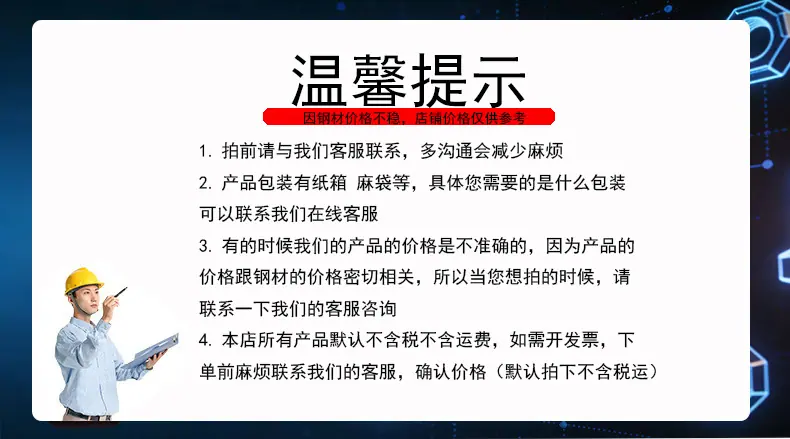 温馨提示

因钢材价格不稳，店铺价格仅供参考

1.拍前请与我们客服联系，多沟通会减少麻烦

2.产品包装有纸箱 麻袋等，具体您需要的是什么包装可以联系我们在线客服

3.有的时候我们的产品的价格是不准确的，因为产品的价格跟钢材的价格密切相关，所以当您想拍的时候，请联系一下我们的客服咨询

4.本店所有产品默认不含税不含运费，如需开发票，下单前麻烦联系我们的客服，确认价格（默认拍下不含税运）